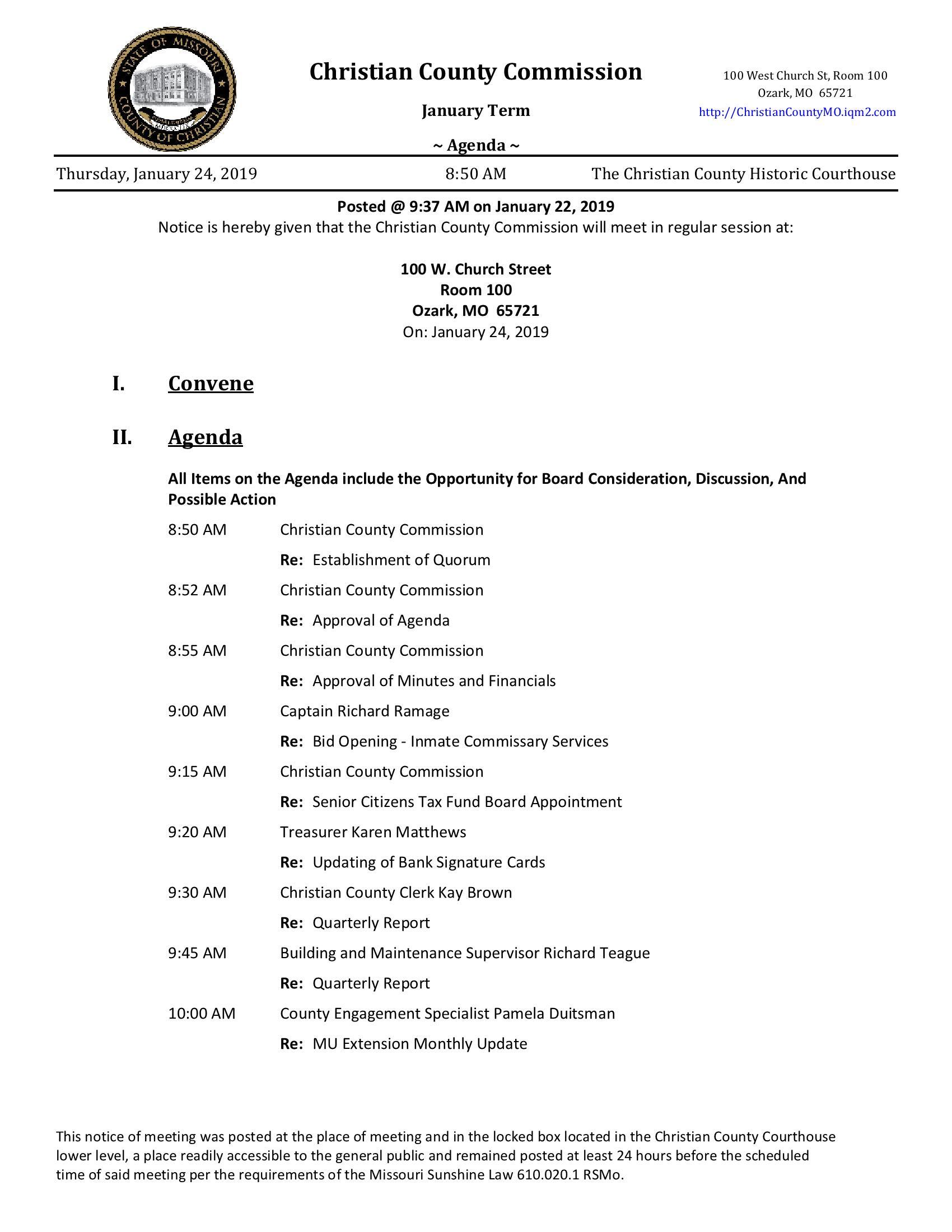 STATE OF MISSOURI COUNTY OF CHRISTIAN

Christian County Commission

January Term

~ Agenda ~

100 West Church St, Room 100
Ozark, MO 65721
http://ChristianCountyMO.iqm2.com

Thursday, January 24, 2019 8:50 AM The Christian County Historic Courthouse

Posted @ 9:37 AM on January 22, 2019
Notice is hereby given that the Christian County Commission will meet in regular session at:

100 W. Church Street
Room 100
Ozark, MO 65721
On: January 24, 2019

I. Convene

II. Agenda

All Items on the Agenda include the Opportunity for Board Consideration, Discussion, And Possible Action

8:50 AM Christian County Commission
Re: Establishment of Quorum

8:52 AM Christian County Commission
Re: Approval of Agenda

8:55 AM Christian County Commission
Re: Approval of Minutes and Financials

9:00 AM Captain Richard Ramage
Re: Bid Opening - Inmate Commissary Services

9:15 AM Christian County Commission
Re: Senior Citizens Tax Fund Board Appointment

9:20 AM Treasurer Karen Matthews
Re: Updating of Bank Signature Cards

9:30 AM Christian County Clerk Kay Brown
Re: Quarterly Report

9:45 AM Building and Maintenance Supervisor Richard Teague
Re: Quarterly Report

10:00 AM County Engagement Specialist Pamela Duitsman
Re: MU Extension Monthly Update

This notice of meeting was posted at the place of meeting and in the locked box located in the Christian County Courthouse lower level, a place readily accessible to the general public and remained posted at least 24 hours before the scheduled time of said meeting per the requirements of the Missouri Sunshine Law 610.020.1 RSMo.